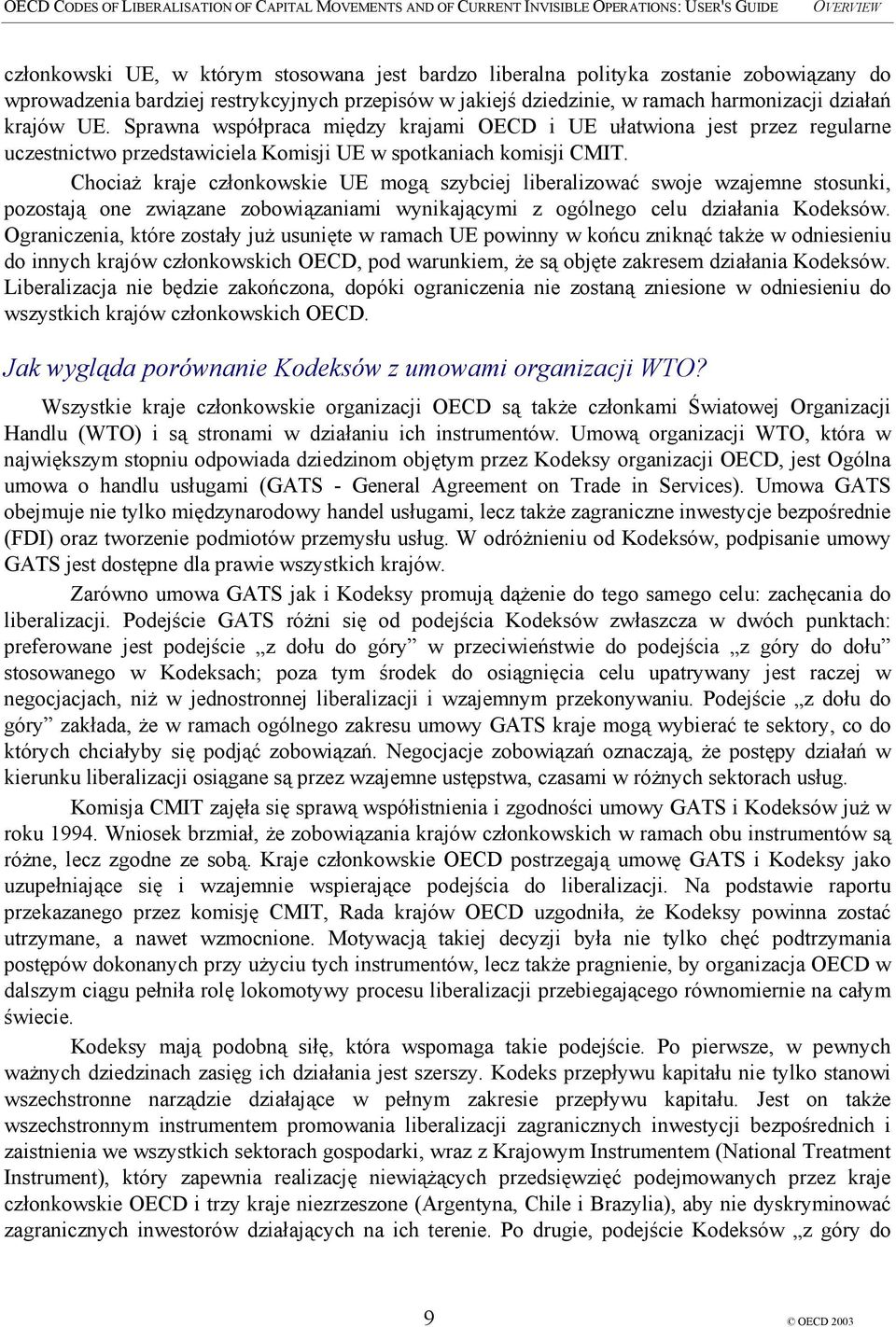 OECD CODES OF LIBERALISATION OF CAPITAL MOVEMENTS AND OF CURRENT INVISIBLE OPERATIONS: USER'S GUIDE OVERVIEW

członkowski UE, w którym stosowana jest bardzo liberalna polityka zostanie zobowiązany do wprowadzenia bardziej restrykcyjnych przepisów w jakiejś dziedzinie, w ramach harmonizacji działań krajów UE. Sprawna współpraca między krajami OECD i UE ułatwiona jest przez regularne uczestnictwo przedstawiciela Komisji UE w spotkaniach komisji CMIT.

Chociaż kraje członkowskie UE mogą szybciej liberalizować swoje wzajemne stosunki, pozostają one związane zobowiązaniami wynikającymi z ogólnego celu działania Kodeksów. Ograniczenia, które zostały już usunięte w ramach UE powinny w końcu zniknąć także w odniesieniu do innych krajów członkowskich OECD, pod warunkiem, że są objęte zakresem działania Kodeksów. Liberalizacja nie będzie zakończona, dopóki ograniczenia nie zostaną zniesione w odniesieniu do wszystkich krajów członkowskich OECD.

Jak wygląda porównanie Kodeksów z umowami organizacji WTO?

Wszystkie kraje członkowskie organizacji OECD są także członkami Światowej Organizacji Handlu (WTO) i są stronami w działaniu ich instrumentów. Umową organizacji WTO, która w największym stopniu odpowiada dziedzinom objętym przez Kodeksy organizacji OECD, jest Ogólna umowa o handlu usługami (GATS - General Agreement on Trade in Services). Umowa GATS obejmuje nie tylko międzynarodowy handel usługami, lecz także zagraniczne inwestycje bezpośrednie (FDI) oraz tworzenie podmiotów przemysłu usług. W odróżnieniu od Kodeksów, podpisanie umowy GATS jest dostępne dla prawie wszystkich krajów.

Zarówno umowa GATS jak i Kodeksy promują dążenie do tego samego celu: zachęcania do liberalizacji. Podejście GATS różni się od podejścia Kodeksów zwłaszcza w dwóch punktach: preferowane jest podejście „z dołu do góry” w przeciwieństwie do podejścia „z góry do dołu” stosowanego w Kodeksach; poza tym środek do osiągnięcia celu upatrywany jest raczej w negocjacjach, niż w jednostronnej liberalizacji i wzajemnym przekonywaniu. Podejście „z dołu do góry” zakłada, że w ramach ogólnego zakresu umowy GATS kraje mogą wybierać te sektory, co do których chciałyby się podjąć zobowiązań. Negocjacje zobowiązań oznaczają, że postępy działań w kierunku liberalizacji osiągane są przez wzajemne ustępstwa, czasami w różnych sektorach usług.

Komisja CMIT zajęła się sprawą współistnienia i zgodności umowy GATS i Kodeksów już w roku 1994. Wniosek brzmiał, że zobowiązania krajów członkowskich w ramach obu instrumentów są różne, lecz zgodne ze sobą. Kraje członkowskie OECD postrzegają umowę GATS i Kodeksy jako uzupełniające się i wzajemnie wspierające podejścia do liberalizacji. Na podstawie raportu przekazanego przez komisję CMIT, Rada krajów OECD uzgodniła, że Kodeksy powinna zostać utrzymane, a nawet wzmocnione. Motywacją takiej decyzji była nie tylko chęć podtrzymania postępów dokonanych przy użyciu tych instrumentów, lecz także pragnienie, by organizacja OECD w dalszym ciągu pełniła rolę lokomotywy procesu liberalizacji przebiegającego równomiernie na całym świecie.

Kodeksy mają podobną siłę, która wspomaga takie podejście. Po pierwsze, w pewnych ważnych dziedzinach zasięg ich działania jest szerszy. Kodeks przepływu kapitału nie tylko stanowi wszechstronne narzędzie działające w pełnym zakresie przepływu kapitału. Jest on także wszechstronnym instrumentem promowania liberalizacji zagranicznych inwestycji bezpośrednich i zaistnienia we wszystkich sektorach gospodarki, wraz z Krajowym Instrumentem (National Treatment Instrument), który zapewnia realizację niewiążących przedsięwzięć podejmowanych przez kraje członkowskie OECD i trzy kraje niezrzeszone (Argentyna, Chile i Brazylia), aby nie dyskryminować zagranicznych inwestorów działających na ich terenie. Po drugie, podejście Kodeksów „z góry do

9

© OECD 2003